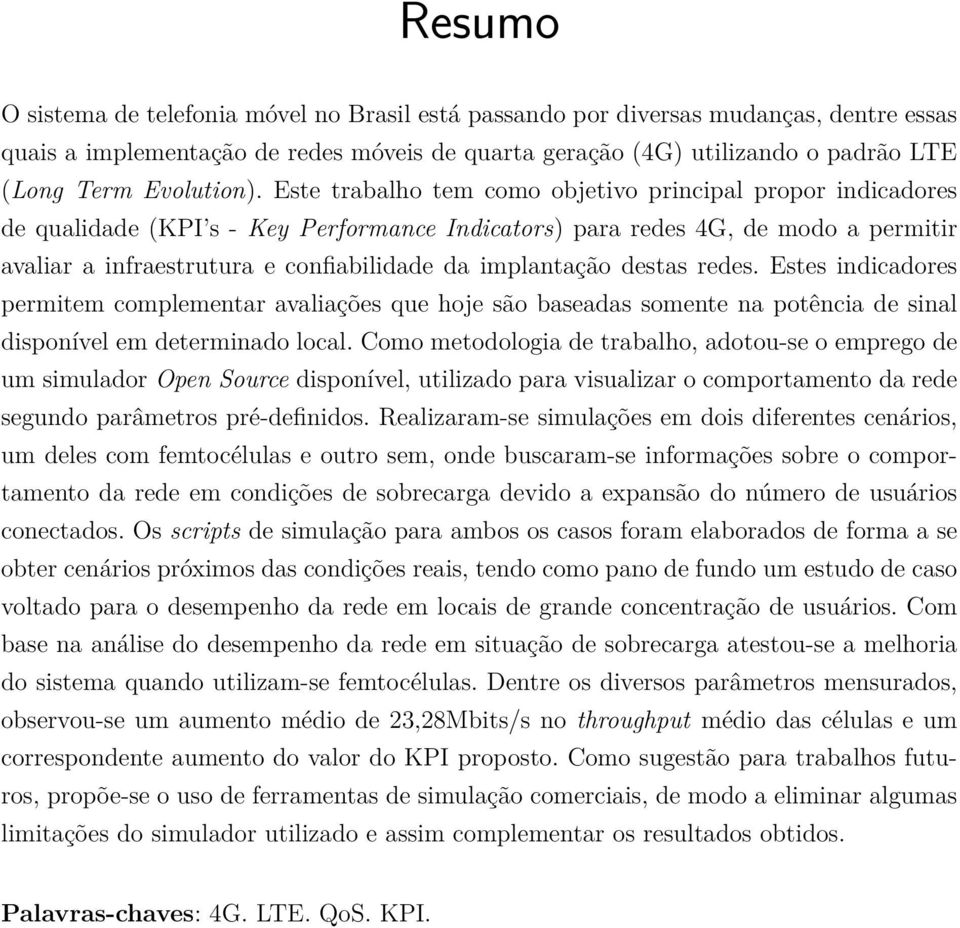 Resumo

O sistema de telefonia móvel no Brasil está passando por diversas mudanças, dentre essas quais a implementação de redes móveis de quarta geração (4G) utilizando o padrão LTE (Long Term Evolution). Este trabalho tem como objetivo principal propor indicadores de qualidade (KPI's - Key Performance Indicators) para redes 4G, de modo a permitir avaliar a infraestrutura e confiabilidade da implantação destas redes. Estes indicadores permitem complementar avaliações que hoje são baseadas somente na potência de sinal disponível em determinado local. Como metodologia de trabalho, adotou-se o emprego de um simulador Open Source disponível, utilizado para visualizar o comportamento da rede segundo parâmetros pré-definidos. Realizaram-se simulações em dois diferentes cenários, um deles com femtocélulas e outro sem, onde buscaram-se informações sobre o comportamento da rede em condições de sobrecarga devido a expansão do número de usuários conectados. Os scripts de simulação para ambos os casos foram elaborados de forma a se obter cenários próximos das condições reais, tendo como pano de fundo um estudo de caso voltado para o desempenho da rede em locais de grande concentração de usuários. Com base na análise do desempenho da rede em situação de sobrecarga atestou-se a melhoria do sistema quando utilizam-se femtocélulas. Dentre os diversos parâmetros mensurados, observou-se um aumento médio de 23,28Mbits/s no throughput médio das células e um correspondente aumento do valor do KPI proposto. Como sugestão para trabalhos futuros, propõe-se o uso de ferramentas de simulação comerciais, de modo a eliminar algumas limitações do simulador utilizado e assim complementar os resultados obtidos.

Palavras-chaves: 4G. LTE. QoS. KPI.